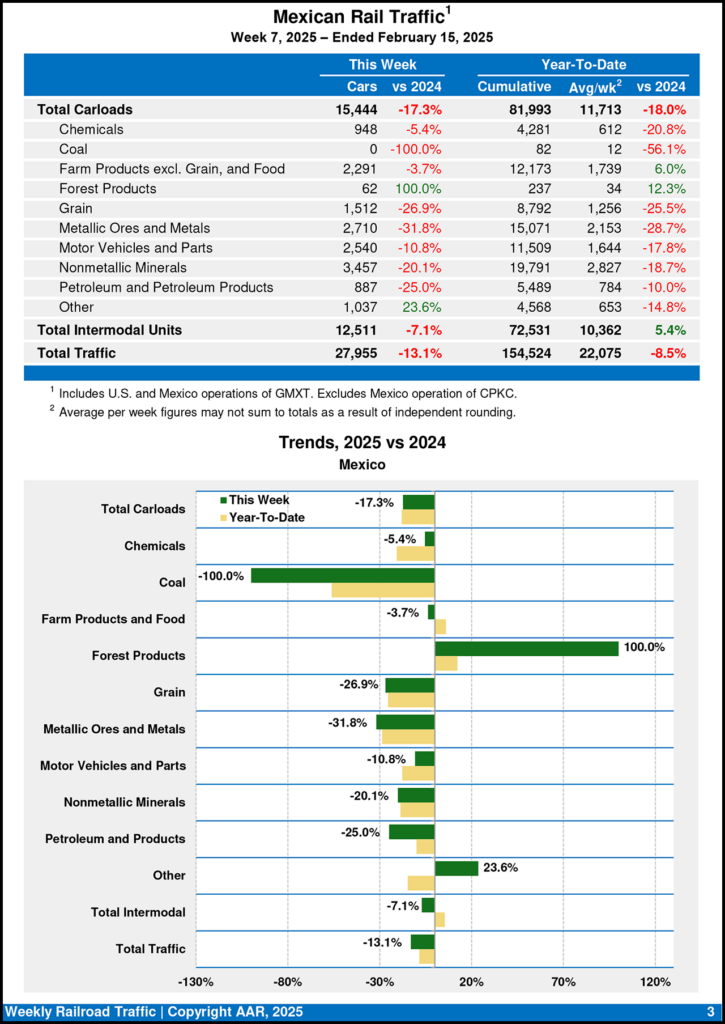 Mexican Rail Traffic$^1$
Week 7, 2025 – Ended February 15, 2025

| | This Week | | Year-To-Date | | |
|---|---|---|---|---|---|
| | Cars | vs 2024 | Cumulative | Avg/wk$^2$ | vs 2024 |
| Total Carloads | 15,444 | -17.3% | 81,993 | 11,713 | -18.0% |
| Chemicals | 948 | -5.4% | 4,281 | 612 | -20.8% |
| Coal | 0 | -100.0% | 82 | 12 | -56.1% |
| Farm Products excl. Grain, and Food | 2,291 | -3.7% | 12,173 | 1,739 | 6.0% |
| Forest Products | 62 | 100.0% | 237 | 34 | 12.3% |
| Grain | 1,512 | -26.9% | 8,792 | 1,256 | -25.5% |
| Metallic Ores and Metals | 2,710 | -31.8% | 15,071 | 2,153 | -28.7% |
| Motor Vehicles and Parts | 2,540 | -10.8% | 11,509 | 1,644 | -17.8% |
| Nonmetallic Minerals | 3,457 | -20.1% | 19,791 | 2,827 | -18.7% |
| Petroleum and Petroleum Products | 887 | -25.0% | 5,489 | 784 | -10.0% |
| Other | 1,037 | 23.6% | 4,568 | 653 | -14.8% |
| Total Intermodal Units | 12,511 | -7.1% | 72,531 | 10,362 | 5.4% |
| Total Traffic | 27,955 | -13.1% | 154,524 | 22,075 | -8.5% |

$^1$ Includes U.S. and Mexico operations of GMXT. Excludes Mexico operation of CPKC.
$^2$ Average per week figures may not sum to totals as a result of independent rounding.

Trends, 2025 vs 2024
Mexico

This Week
Year-To-Date

Total Carloads -17.3%
Chemicals -5.4%
Coal -100.0%
Farm Products and Food -3.7%
Forest Products 100.0%
Grain -26.9%
Metallic Ores and Metals -31.8%
Motor Vehicles and Parts -10.8%
Nonmetallic Minerals -20.1%
Petroleum and Products -25.0%
Other 23.6%
Total Intermodal -7.1%
Total Traffic -13.1%

-130% -80% -30% 20% 70% 120%

Weekly Railroad Traffic | Copyright AAR, 2025 3